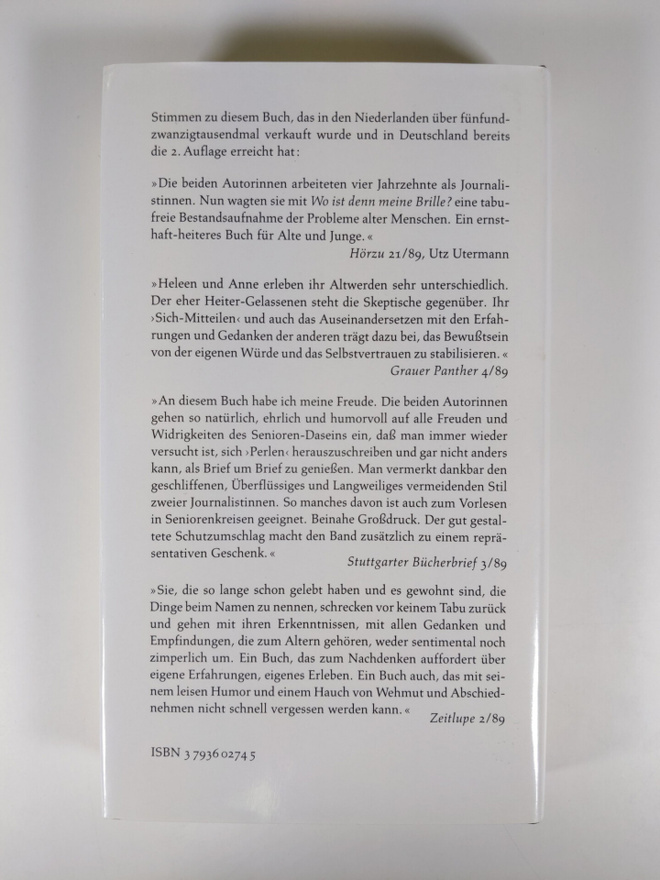 Stimmen zu diesem Buch, das in den Niederlanden über fünfundzwanzigtausendmal verkauft wurde und in Deutschland bereits die 2. Auflage erreicht hat:

»Die beiden Autorinnen arbeiteten vier Jahrzehnte als Journalistinnen. Nun wagten sie mit Wo ist denn meine Brille? eine tabufreie Bestandsaufnahme der Probleme alter Menschen. Ein ernsthaft-heiteres Buch für Alte und Junge.«
Hörzu 21/89, Utz Utermann

»Heleen und Anne erleben ihr Altwerden sehr unterschiedlich. Der eher Heiter-Gelassenen steht die Skeptische gegenüber. Ihr ›Sich-Mitteilen‹ und auch das Auseinandersetzen mit den Erfahrungen und Gedanken der anderen trägt dazu bei, das Bewußtsein von der eigenen Würde und das Selbstvertrauen zu stabilisieren.«
Grauer Panther 4/89

»An diesem Buch habe ich meine Freude. Die beiden Autorinnen gehen so natürlich, ehrlich und humorvoll auf alle Freuden und Widrigkeiten des Senioren-Daseins ein, daß man immer wieder versucht ist, sich ›Perlen‹ herauszuschreiben und gar nicht anders kann, als Brief um Brief zu genießen. Man vermerkt dankbar den geschliffenen, Überflüssiges und Langweiliges vermeidenden Stil zweier Journalistinnen. So manches davon ist auch zum Vorlesen in Seniorenkreisen geeignet. Beinahe Großdruck. Der gut gestaltete Schutzumschlag macht den Band zusätzlich zu einem repräsentativen Geschenk.«
Stuttgarter Bücherbrief 3/89

»Sie, die so lange schon gelebt haben und es gewohnt sind, die Dinge beim Namen zu nennen, schrecken vor keinem Tabu zurück und gehen mit ihren Erkenntnissen, mit allen Gedanken und Empfindungen, die zum Altern gehören, weder sentimental noch zimperlich um. Ein Buch, das zum Nachdenken auffordert über eigene Erfahrungen, eigenes Erleben. Ein Buch auch, das mit seinem leisen Humor und einem Hauch von Wehmut und Abschiednehmen nicht schnell vergessen werden kann.«
Zeitlupe 2/89

ISBN 3 7936 0274 5